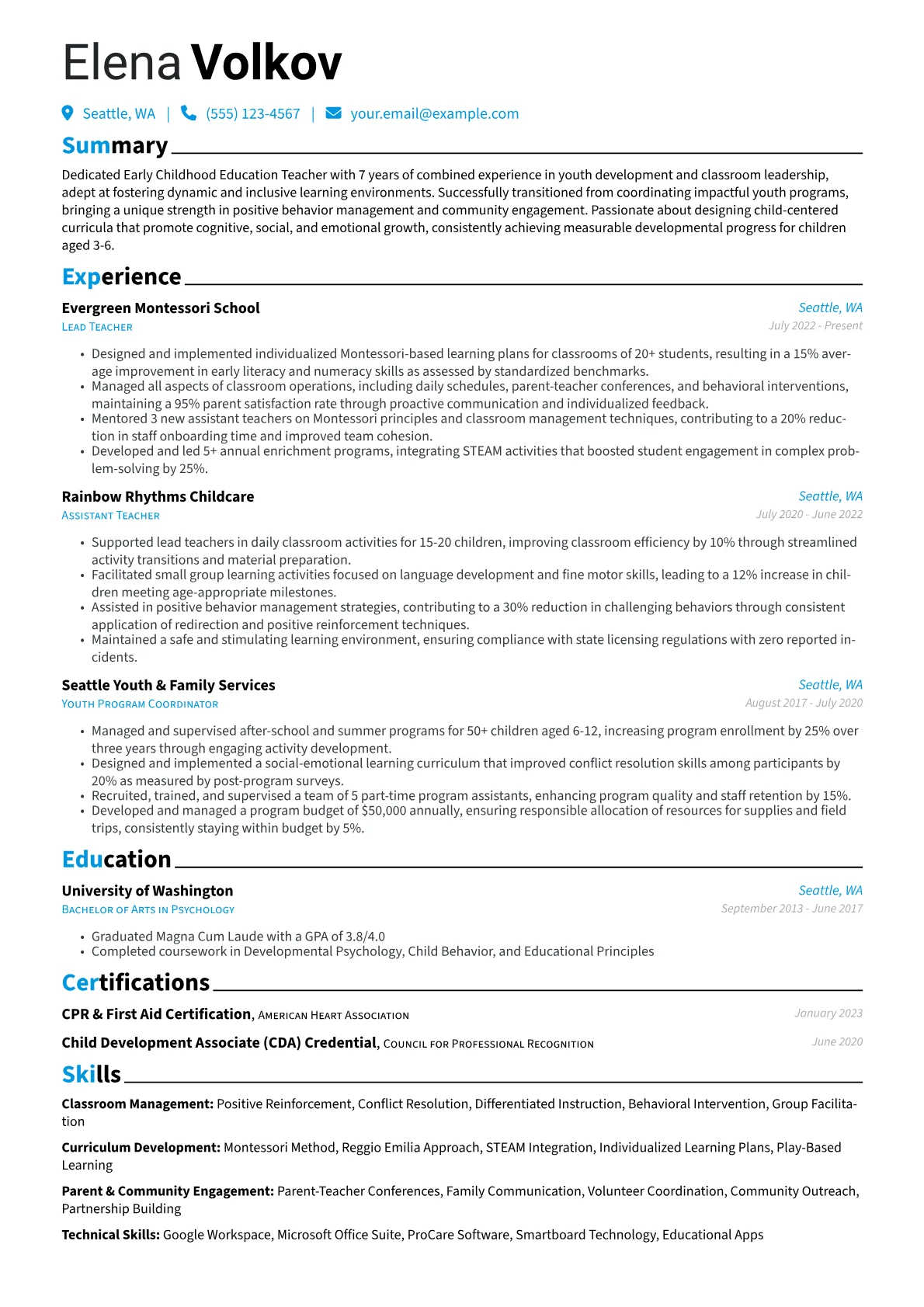 Elena Volkov

Seattle, WA | (555) 123-4567 | your.email@example.com

Summary

Dedicated Early Childhood Education Teacher with 7 years of combined experience in youth development and classroom leadership, adept at fostering dynamic and inclusive learning environments. Successfully transitioned from coordinating impactful youth programs, bringing a unique strength in positive behavior management and community engagement. Passionate about designing child-centered curricula that promote cognitive, social, and emotional growth, consistently achieving measurable developmental progress for children aged 3-6.

Experience

Evergreen Montessori School
Seattle, WA
Lead Teacher
July 2022 - Present

• Designed and implemented individualized Montessori-based learning plans for classrooms of 20+ students, resulting in a 15% average improvement in early literacy and numeracy skills as assessed by standardized benchmarks.
• Managed all aspects of classroom operations, including daily schedules, parent-teacher conferences, and behavioral interventions, maintaining a 95% parent satisfaction rate through proactive communication and individualized feedback.
• Mentored 3 new assistant teachers on Montessori principles and classroom management techniques, contributing to a 20% reduction in staff onboarding time and improved team cohesion.
• Developed and led 5+ annual enrichment programs, integrating STEAM activities that boosted student engagement in complex problem-solving by 25%.

Rainbow Rhythms Childcare
Seattle, WA
Assistant Teacher
July 2020 - June 2022

• Supported lead teachers in daily classroom activities for 15-20 children, improving classroom efficiency by 10% through streamlined activity transitions and material preparation.
• Facilitated small group learning activities focused on language development and fine motor skills, leading to a 12% increase in children meeting age-appropriate milestones.
• Assisted in positive behavior management strategies, contributing to a 30% reduction in challenging behaviors through consistent application of redirection and positive reinforcement techniques.
• Maintained a safe and stimulating learning environment, ensuring compliance with state licensing regulations with zero reported incidents.

Seattle Youth & Family Services
Seattle, WA
Youth Program Coordinator
August 2017 - July 2020

• Managed and supervised after-school and summer programs for 50+ children aged 6-12, increasing program enrollment by 25% over three years through engaging activity development.
• Designed and implemented a social-emotional learning curriculum that improved conflict resolution skills among participants by 20% as measured by post-program surveys.
• Recruited, trained, and supervised a team of 5 part-time program assistants, enhancing program quality and staff retention by 15%.
• Developed and managed a program budget of $50,000 annually, ensuring responsible allocation of resources for supplies and field trips, consistently staying within budget by 5%.

Education

University of Washington
Seattle, WA
Bachelor of Arts in Psychology
September 2013 - June 2017

• Graduated Magna Cum Laude with a GPA of 3.8/4.0
• Completed coursework in Developmental Psychology, Child Behavior, and Educational Principles

Certifications

CPR & First Aid Certification, American Heart Association
January 2023

Child Development Associate (CDA) Credential, Council for Professional Recognition
June 2020

Skills

Classroom Management: Positive Reinforcement, Conflict Resolution, Differentiated Instruction, Behavioral Intervention, Group Facilitation

Curriculum Development: Montessori Method, Reggio Emilia Approach, STEAM Integration, Individualized Learning Plans, Play-Based Learning

Parent & Community Engagement: Parent-Teacher Conferences, Family Communication, Volunteer Coordination, Community Outreach, Partnership Building

Technical Skills: Google Workspace, Microsoft Office Suite, ProCare Software, Smartboard Technology, Educational Apps